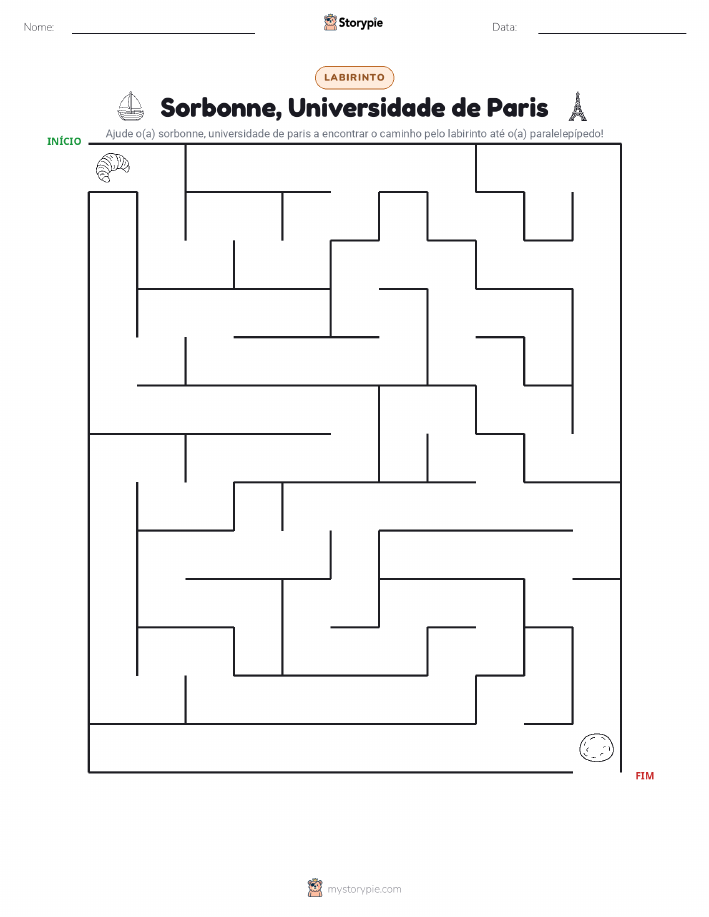 Nome: Storypie Data:

LABIRINTO

Sorbonne, Universidade de Paris

Ajude o(a) sorbonne, universidade de paris a encontrar o caminho pelo labirinto até o(a) paralelepípedo!

INÍCIO

FIM

mystorypie.com